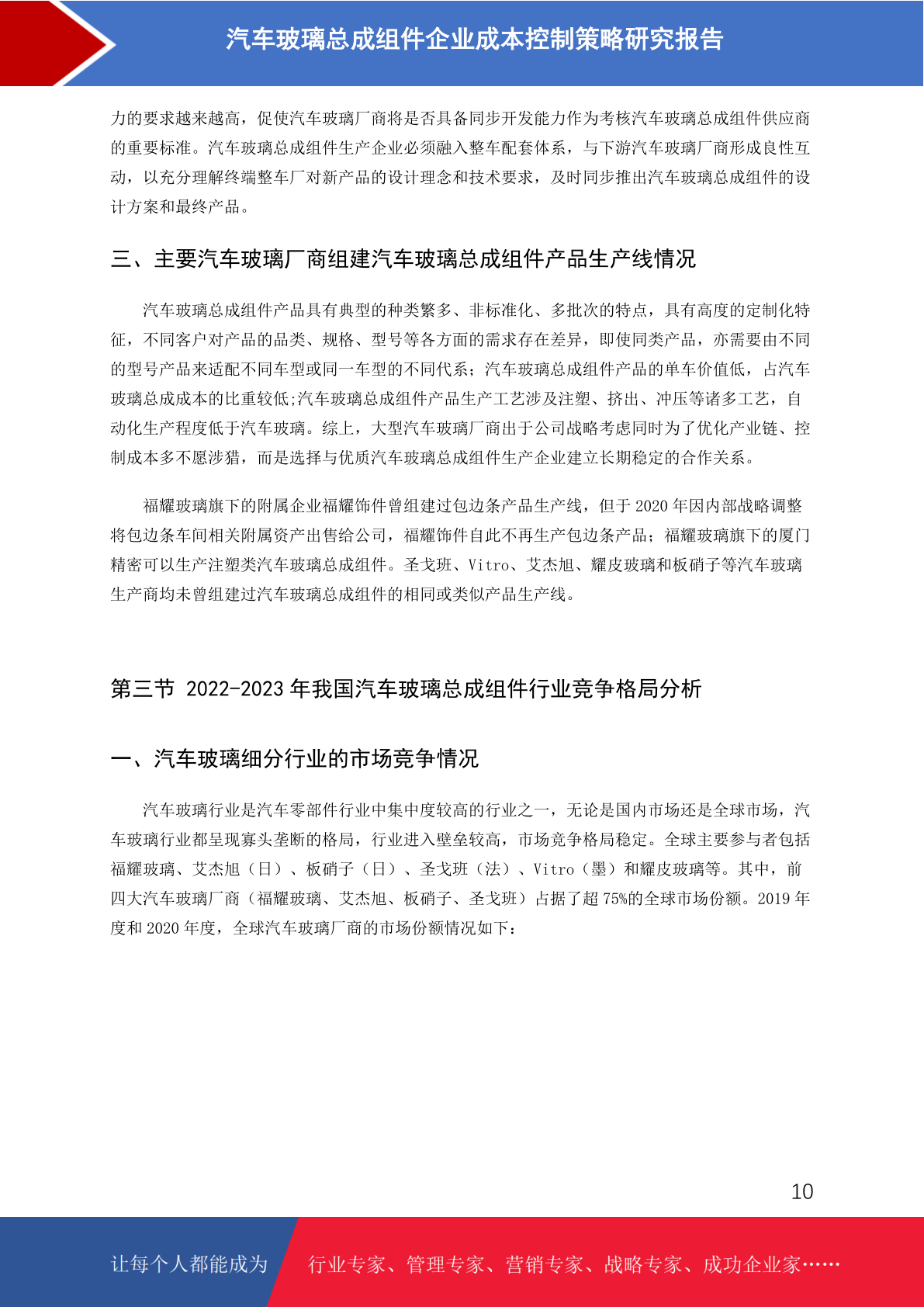 汽车玻璃总成组件企业成本控制策略研究报告

力的要求越来越高，促使汽车玻璃厂商将是否具备同步开发能力作为考核汽车玻璃总成组件供应商的重要标准。汽车玻璃总成组件生产企业必须融入整车配套体系，与下游汽车玻璃厂商形成良性互动，以充分理解终端整车厂对新产品的设计理念和技术要求，及时同步推出汽车玻璃总成组件的设计方案和最终产品。

三、主要汽车玻璃厂商组建汽车玻璃总成组件产品生产线情况

汽车玻璃总成组件产品具有典型的种类繁多、非标准化、多批次的特点，具有高度的定制化特征，不同客户对产品的品类、规格、型号等各方面的需求存在差异，即使同类产品，亦需要由不同的型号产品来适配不同车型或同一车型的不同代系；汽车玻璃总成组件产品的单车价值低，占汽车玻璃总成成本的比重较低;汽车玻璃总成组件产品生产工艺涉及注塑、挤出、冲压等诸多工艺，自动化生产程度低于汽车玻璃。综上，大型汽车玻璃厂商出于公司战略考虑同时为了优化产业链、控制成本多不愿涉猎，而是选择与优质汽车玻璃总成组件生产企业建立长期稳定的合作关系。

福耀玻璃旗下的附属企业福耀饰件曾组建过包边条产品生产线，但于 2020 年因内部战略调整将包边条车间相关附属资产出售给公司，福耀饰件自此不再生产包边条产品；福耀玻璃旗下的厦门精密可以生产注塑类汽车玻璃总成组件。圣戈班、Vitro、艾杰旭、耀皮玻璃和板硝子等汽车玻璃生产商均未曾组建过汽车玻璃总成组件的相同或类似产品生产线。

第三节 2022-2023 年我国汽车玻璃总成组件行业竞争格局分析

一、汽车玻璃细分行业的市场竞争情况

汽车玻璃行业是汽车零部件行业中集中度较高的行业之一，无论是国内市场还是全球市场，汽车玻璃行业都呈现寡头垄断的格局，行业进入壁垒较高，市场竞争格局稳定。全球主要参与者包括福耀玻璃、艾杰旭（日）、板硝子（日）、圣戈班（法）、Vitro（墨）和耀皮玻璃等。其中，前四大汽车玻璃厂商（福耀玻璃、艾杰旭、板硝子、圣戈班）占据了超 75%的全球市场份额。2019 年度和 2020 年度，全球汽车玻璃厂商的市场份额情况如下：

10

让每个人都能成为 行业专家、管理专家、营销专家、战略专家、成功企业家……